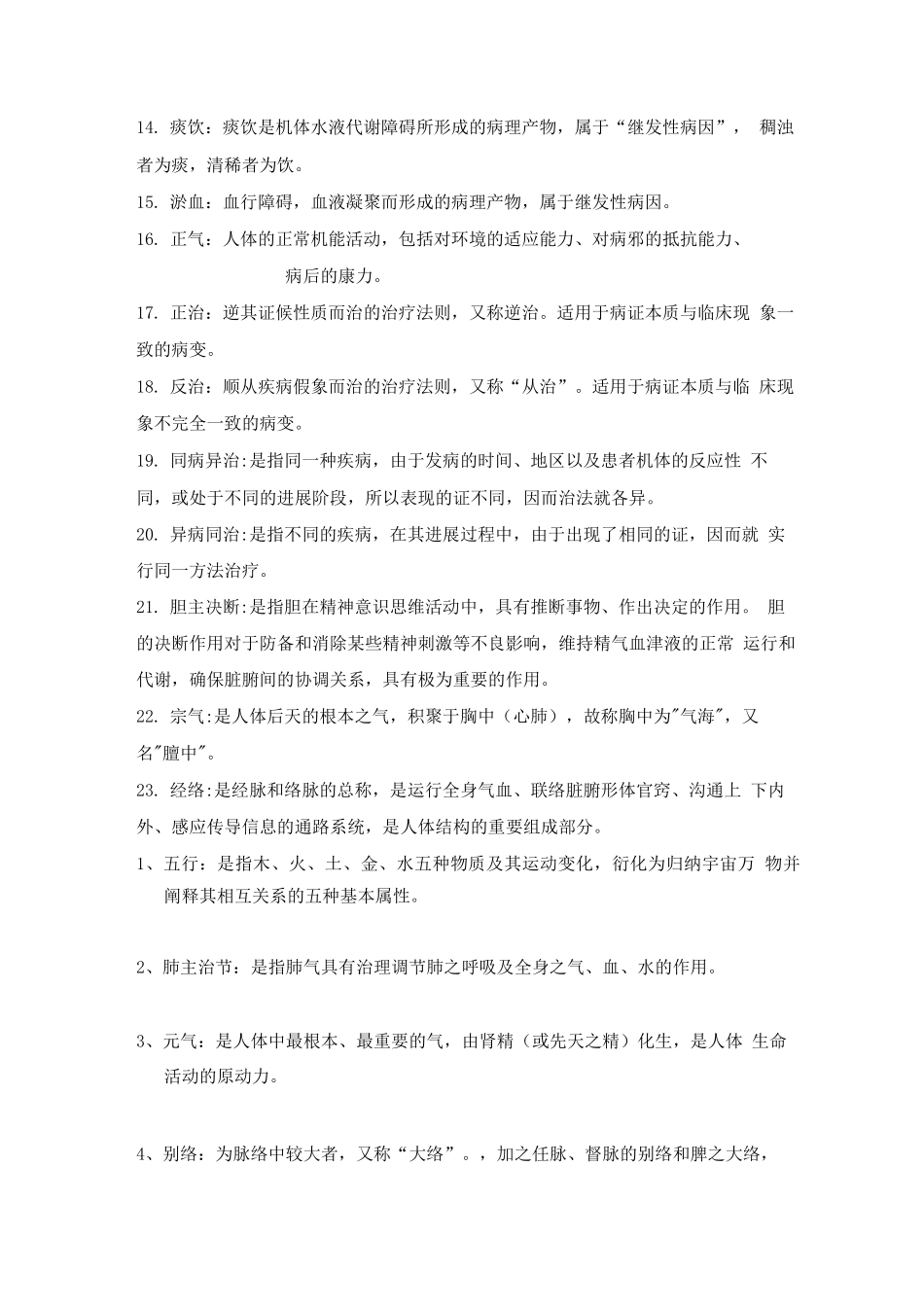 14. 痰饮：痰饮是机体水液代谢障碍所形成的病理产物，属于“继发性病因”， 稠浊者为痰，清稀者为饮。

15. 淤血：血行障碍，血液凝聚而形成的病理产物，属于继发性病因。

16. 正气：人体的正常机能活动，包括对环境的适应能力、对病邪的抵抗能力、病后的康力。

17. 正治：逆其证候性质而治的治疗法则，又称逆治。适用于病证本质与临床现 象一致的病变。

18. 反治：顺从疾病假象而治的治疗法则，又称“从治”。适用于病证本质与临 床现象不完全一致的病变。

19. 同病异治:是指同一种疾病，由于发病的时间、地区以及患者机体的反应性 不同，或处于不同的进展阶段，所以表现的证不同，因而治法就各异。

20. 异病同治:是指不同的疾病，在其进展过程中，由于出现了相同的证，因而就 实行同一方法治疗。

21. 胆主决断:是指胆在精神意识思维活动中，具有推断事物、作出决定的作用。 胆的决断作用对于防备和消除某些精神刺激等不良影响，维持精气血津液的正常 运行和代谢，确保脏腑间的协调关系，具有极为重要的作用。

22. 宗气:是人体后天的根本之气，积聚于胸中（心肺），故称胸中为"气海"，又名"膻中"。

23. 经络:是经脉和络脉的总称，是运行全身气血、联络脏腑形体官窍、沟通上 下内外、感应传导信息的通路系统，是人体结构的重要组成部分。

1、五行：是指木、火、土、金、水五种物质及其运动变化，衍化为归纳宇宙万 物并阐释其相互关系的五种基本属性。

2、肺主治节：是指肺气具有治理调节肺之呼吸及全身之气、血、水的作用。

3、元气：是人体中最根本、最重要的气，由肾精（或先天之精）化生，是人体 生命活动的原动力。

4、别络：为脉络中较大者，又称“大络”。，加之任脉、督脉的别络和脾之大络，